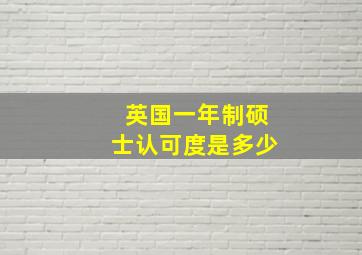 英国一年制硕士认可度是多少